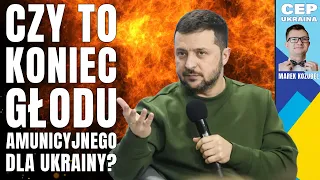 CZY TO KONIEC GŁODU AMUNICYJNEGO DLA UKRAINY?

CEP
UKRAINA

MAREK KOZUBEL